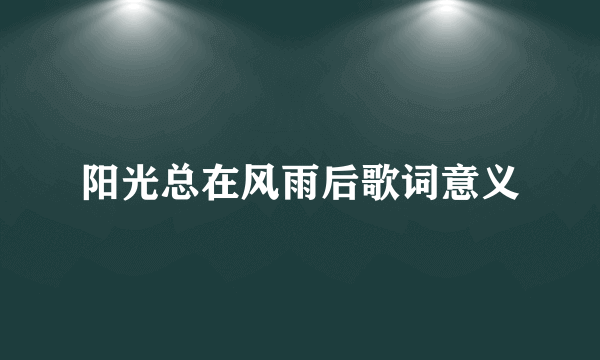 阳光总在风雨后歌词意义